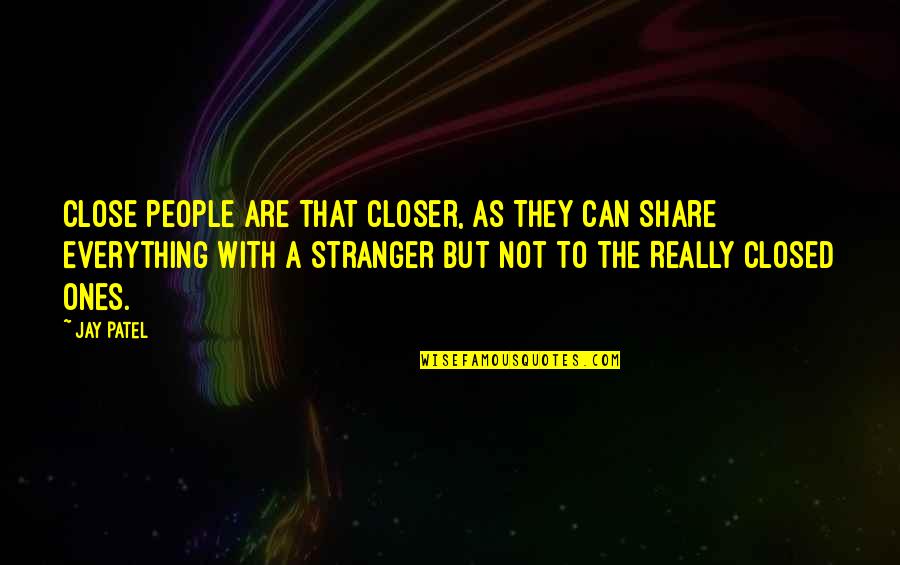 CLOSE PEOPLE ARE THAT CLOSER, AS THEY CAN SHARE EVERYTHING WITH A STRANGER BUT NOT TO THE REALLY CLOSED ONES.

~ JAY PATEL

WISEFAMOUSQUOTES.COM